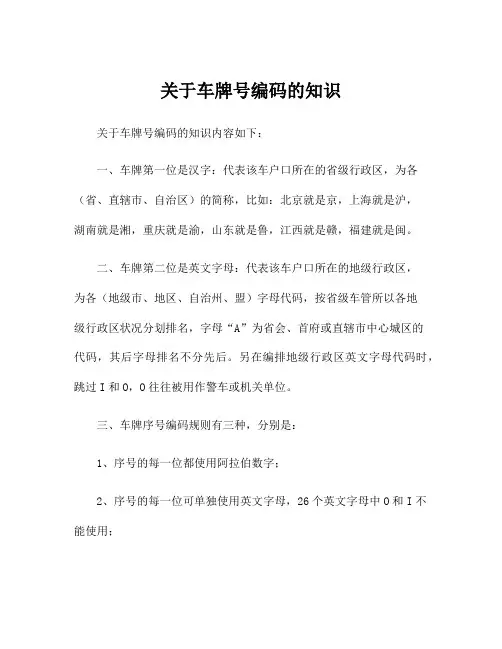 关于车牌号编码的知识

关于车牌号编码的知识内容如下：

一、车牌第一位是汉字：代表该车户口所在的省级行政区，为各（省、直辖市、自治区）的简称，比如：北京就是京，上海就是沪，湖南就是湘，重庆就是渝，山东就是鲁，江西就是赣，福建就是闽。

二、车牌第二位是英文字母：代表该车户口所在的地级行政区，为各（地级市、地区、自治州、盟）字母代码，按省级车管所以各地级行政区状况分划排名，字母“A”为省会、首府或直辖市中心城区的代码，其后字母排名不分先后。另在编排地级行政区英文字母代码时，跳过 I 和 O，O 往往被用作警车或机关单位。

三、车牌序号编码规则有三种，分别是：

1、序号的每一位都使用阿拉伯数字；

2、序号的每一位可单独使用英文字母，26 个英文字母中 O 和 I 不能使用；